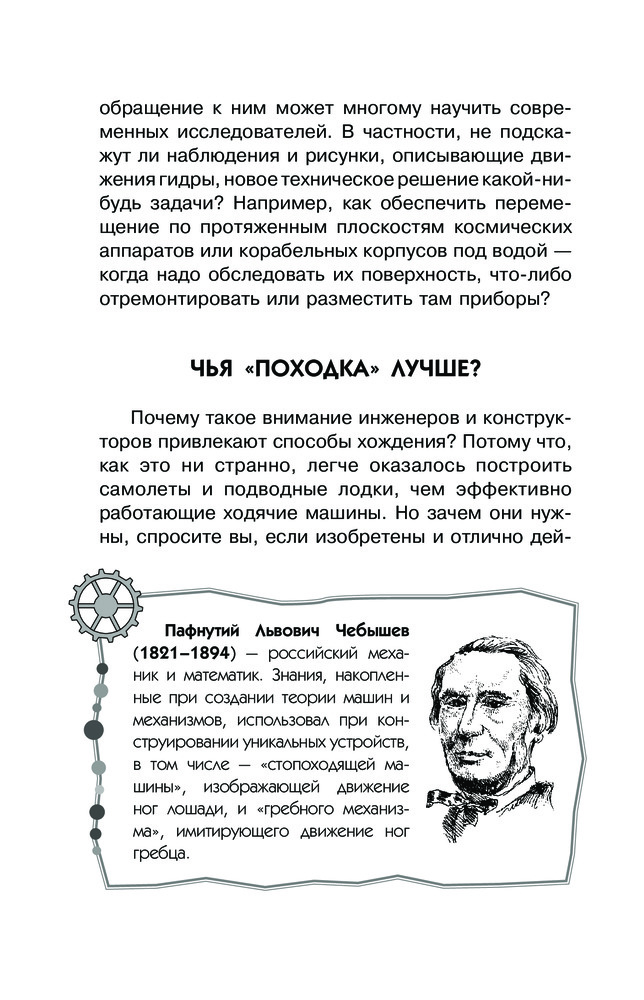 обращение к ним может многому научить современных исследователей. В частности, не подскажут ли наблюдения и рисунки, описывающие движения гидры, новое техническое решение какой-нибудь задачи? Например, как обеспечить перемещение по протяженным плоскостям космических аппаратов или корабельных корпусов под водой — когда надо обследовать их поверхность, что-либо отремонтировать или разместить там приборы?

ЧЬЯ «ПОХОДКА» ЛУЧШЕ?

Почему такое внимание инженеров и конструкторов привлекают способы хождения? Потому что, как это ни странно, легче оказалось построить самолеты и подводные лодки, чем эффективно работающие ходячие машины. Но зачем они нужны, спросите вы, если изобретены и отлично дей-

Пафнутий Львович Чебышев (1821–1894) — российский механик и математик. Знания, накопленные при создании теории машин и механизмов, использовал при конструировании уникальных устройств, в том числе — «стопоходящей машины», изображающей движение ног лошади, и «гребного механизма», имитирующего движение ног гребца.